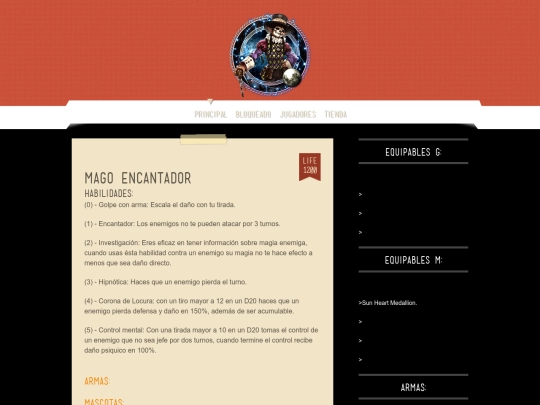 PRINCIPAL BLOQUEADO JUGADORES TIENDA

LIFE 1200

MAGO ENCANTADOR

HABILIDADES:

(0) - Golpe con arma: Escala el daño con tu tirada.

(1) - Encantador: Los enemigos no te pueden atacar por 3 turnos.

(2) - Investigación: Eres eficaz en tener información sobre magia enemiga, cuando usas ésta habilidad contra un enemigo su magia no te hace efecto a menos que sea daño directo.

(3) - Hipnótica: Haces que un enemigo pierda el turno.

(4) - Corona de Locura: con un tiro mayor a 12 en un D20 haces que un enemigo pierda defensa y daño en 150%, además de ser acumulable.

(5) - Control mental: Con una tirada mayor a 10 en un D20 tomas el control de un enemigo que no sea jefe por dos turnos, cuando termine el control recibe daño psiquico en 100%.

ARMAS:

MASCOTAS:

EQUIPABLES G:

>

>

>

EQUIPABLES M:

>Sun Heart Medallion.

>

>

>

ARMAS: